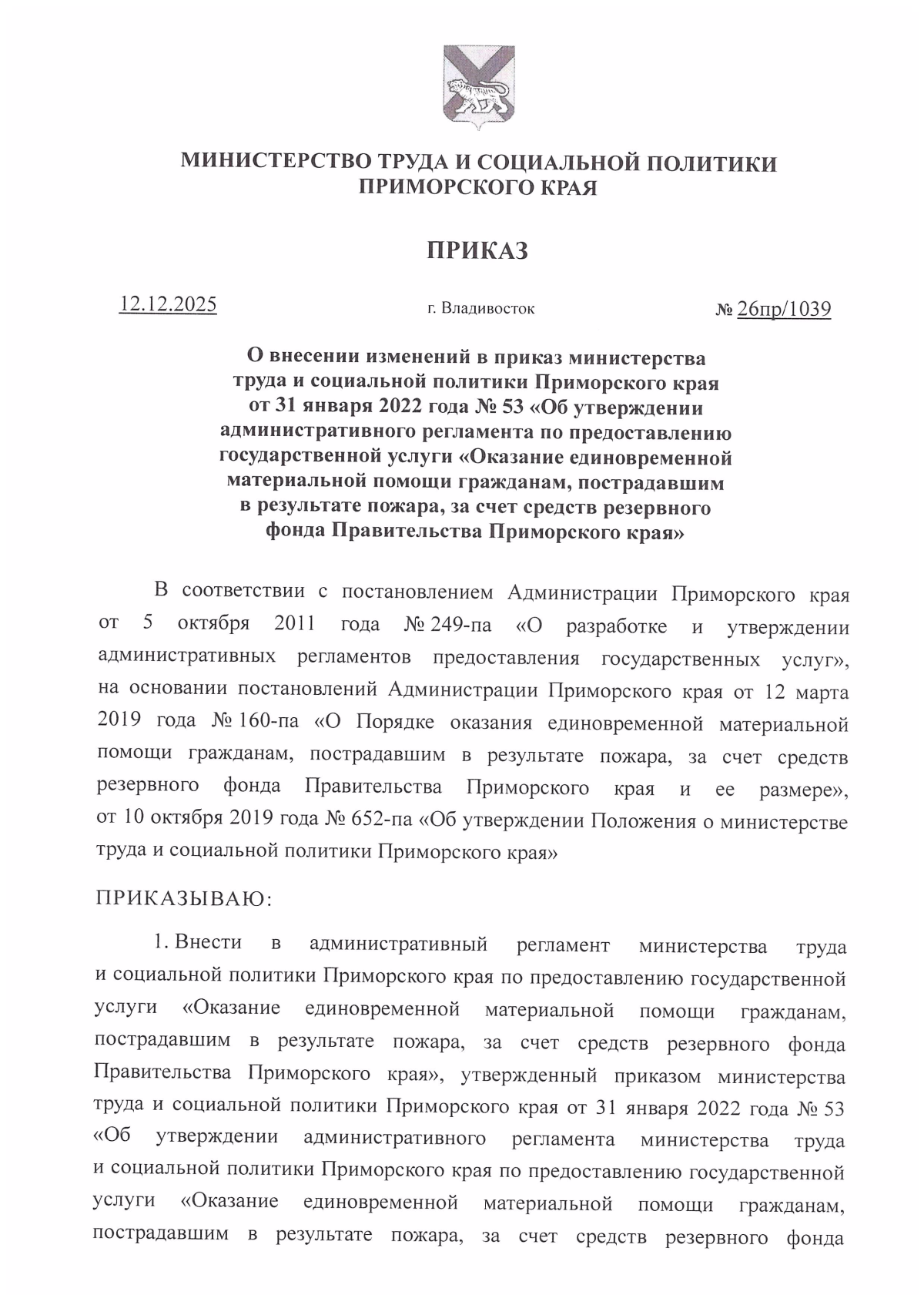 МИНИСТЕРСТВО ТРУДА И СОЦИАЛЬНОЙ ПОЛИТИКИ ПРИМОРСКОГО КРАЯ

ПРИКАЗ

12.12.2025

г. Владивосток

№ 26пр/1039

О внесении изменений в приказ министерства труда и социальной политики Приморского края от 31 января 2022 года № 53 «Об утверждении административного регламента по предоставлению государственной услуги «Оказание единовременной материальной помощи гражданам, пострадавшим в результате пожара, за счет средств резервного фонда Правительства Приморского края»

В соответствии с постановлением Администрации Приморского края от 5 октября 2011 года № 249-па «О разработке и утверждении административных регламентов предоставления государственных услуг», на основании постановлений Администрации Приморского края от 12 марта 2019 года № 160-па «О Порядке оказания единовременной материальной помощи гражданам, пострадавшим в результате пожара, за счет средств резервного фонда Правительства Приморского края и ее размере», от 10 октября 2019 года № 652-па «Об утверждении Положения о министерстве труда и социальной политики Приморского края»

ПРИКАЗЫВАЮ:

1. Внести в административный регламент министерства труда и социальной политики Приморского края по предоставлению государственной услуги «Оказание единовременной материальной помощи гражданам, пострадавшим в результате пожара, за счет средств резервного фонда Правительства Приморского края», утвержденный приказом министерства труда и социальной политики Приморского края от 31 января 2022 года № 53 «Об утверждении административного регламента министерства труда и социальной политики Приморского края по предоставлению государственной услуги «Оказание единовременной материальной помощи гражданам, пострадавшим в результате пожара, за счет средств резервного фонда